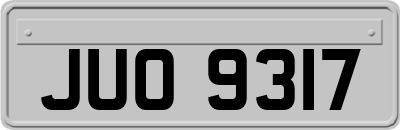 JUO 9317